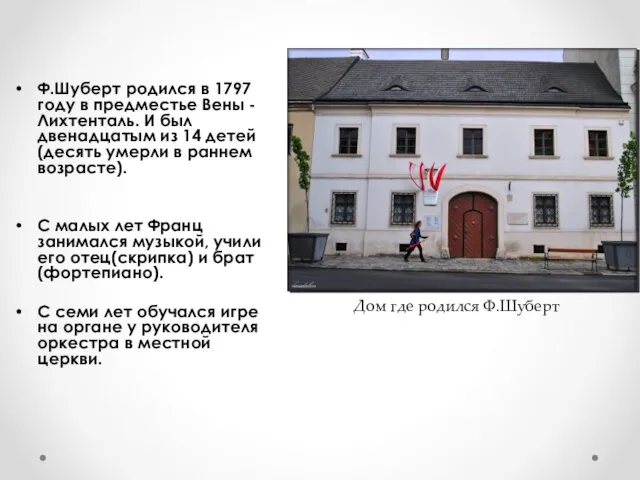 • Ф.Шуберт родился в 1797 году в предместье Вены - Лихтенталь. И был двенадцатым из 14 детей (десять умерли в раннем возрасте).

• С малых лет Франц занимался музыкой, учили его отец(скрипка) и брат (фортепиано).

• С семи лет обучался игре на органе у руководителя оркестра в местной церкви.

Дом где родился Ф.Шуберт